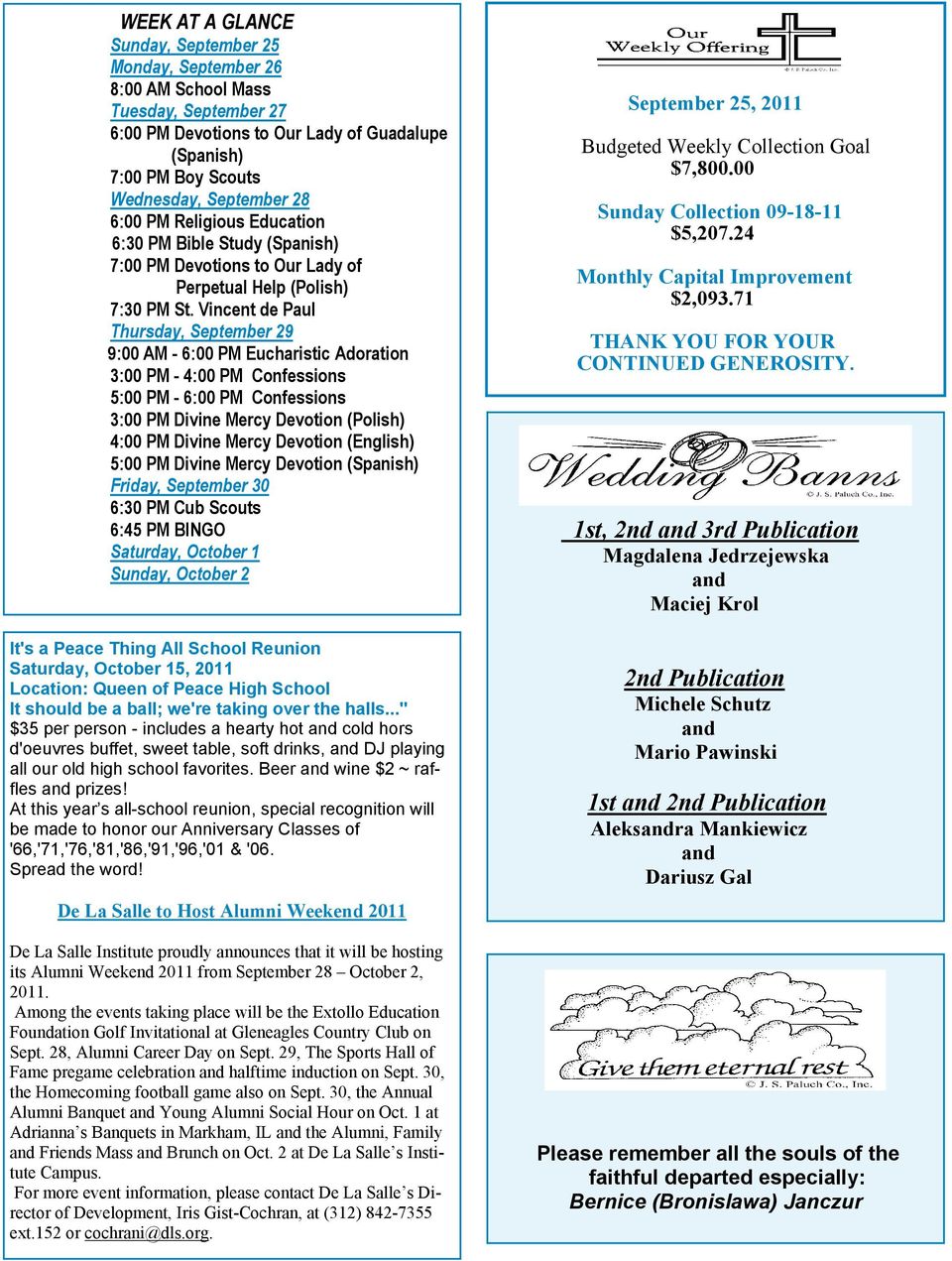 WEEK AT A GLANCE
Sunday, September 25
Monday, September 26
8:00 AM School Mass
Tuesday, September 27
6:00 PM Devotions to Our Lady of Guadalupe (Spanish)
7:00 PM Boy Scouts
Wednesday, September 28
6:00 PM Religious Education
6:30 PM Bible Study (Spanish)
7:00 PM Devotions to Our Lady of Perpetual Help (Polish)
7:30 PM St. Vincent de Paul
Thursday, September 29
9:00 AM - 6:00 PM Eucharistic Adoration
3:00 PM - 4:00 PM Confessions
5:00 PM - 6:00 PM Confessions
3:00 PM Divine Mercy Devotion (Polish)
4:00 PM Divine Mercy Devotion (English)
5:00 PM Divine Mercy Devotion (Spanish)
Friday, September 30
6:30 PM Cub Scouts
6:45 PM BINGO
Saturday, October 1
Sunday, October 2

It's a Peace Thing All School Reunion
Saturday, October 15, 2011
Location: Queen of Peace High School
It should be a ball; we're taking over the halls..."
$35 per person - includes a hearty hot and cold hors d'oeuvres buffet, sweet table, soft drinks, and DJ playing all our old high school favorites. Beer and wine $2 ~ raffles and prizes!
At this year's all-school reunion, special recognition will be made to honor our Anniversary Classes of '66,'71,'76,'81,'86,'91,'96,'01 & '06.
Spread the word!

De La Salle to Host Alumni Weekend 2011

De La Salle Institute proudly announces that it will be hosting its Alumni Weekend 2011 from September 28 – October 2, 2011.
Among the events taking place will be the Extollo Education Foundation Golf Invitational at Gleneagles Country Club on Sept. 28, Alumni Career Day on Sept. 29, The Sports Hall of Fame pregame celebration and halftime induction on Sept. 30, the Homecoming football game also on Sept. 30, the Annual Alumni Banquet and Young Alumni Social Hour on Oct. 1 at Adrianna's Banquets in Markham, IL and the Alumni, Family and Friends Mass and Brunch on Oct. 2 at De La Salle's Institute Campus.
For more event information, please contact De La Salle's Director of Development, Iris Gist-Cochran, at (312) 842-7355 ext.152 or cochrani@dls.org.

Our Weekly Offering
© J. S. Paluch Co., Inc.

September 25, 2011

Budgeted Weekly Collection Goal
$7,800.00

Sunday Collection 09-18-11
$5,207.24

Monthly Capital Improvement
$2,093.71

THANK YOU FOR YOUR CONTINUED GENEROSITY.

Wedding Banns
© J. S. Paluch Co., Inc.

1st, 2nd and 3rd Publication
Magdalena Jedrzejewska
and
Maciej Krol

2nd Publication
Michele Schutz
and
Mario Pawinski

1st and 2nd Publication
Aleksandra Mankiewicz
and
Dariusz Gal

Give them eternal rest
© J. S. Paluch Co., Inc.

Please remember all the souls of the faithful departed especially:
Bernice (Bronislawa) Janczur